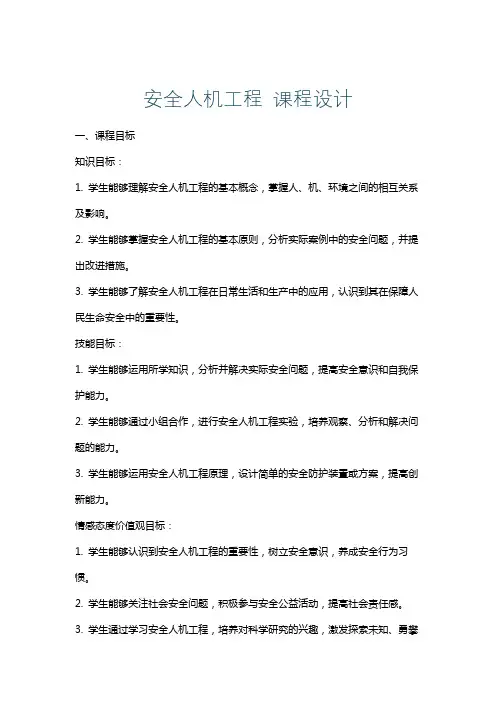 安全人机工程 课程设计

一、课程目标

知识目标：

1. 学生能够理解安全人机工程的基本概念，掌握人、机、环境之间的相互关系及影响。

2. 学生能够掌握安全人机工程的基本原则，分析实际案例中的安全问题，并提出改进措施。

3. 学生能够了解安全人机工程在日常生活和生产中的应用，认识到其在保障人民生命安全中的重要性。

技能目标：

1. 学生能够运用所学知识，分析并解决实际安全问题，提高安全意识和自我保护能力。

2. 学生能够通过小组合作，进行安全人机工程实验，培养观察、分析和解决问题的能力。

3. 学生能够运用安全人机工程原理，设计简单的安全防护装置或方案，提高创新能力。

情感态度价值观目标：

1. 学生能够认识到安全人机工程的重要性，树立安全意识，养成安全行为习惯。

2. 学生能够关注社会安全问题，积极参与安全公益活动，提高社会责任感。

3. 学生通过学习安全人机工程，培养对科学研究的兴趣，激发探索未知、勇攀